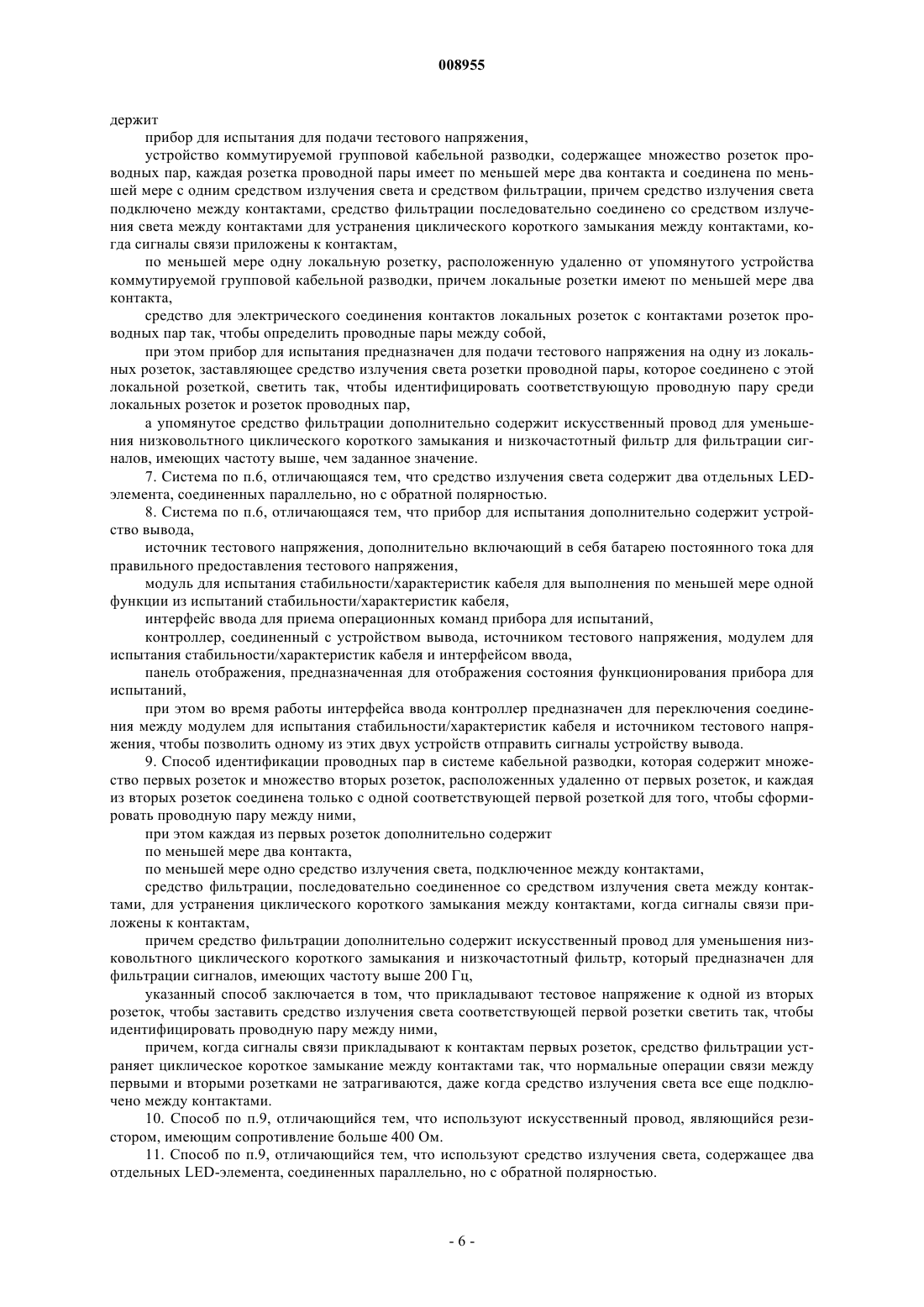 008955

держит

прибор для испытания для подачи тестового напряжения,

устройство коммутируемой групповой кабельной разводки, содержащее множество розеток проводных пар, каждая розетка проводной пары имеет по меньшей мере два контакта и соединена по меньшей мере с одним средством излучения света и средством фильтрации, причем средство излучения света подключено между контактами, средство фильтрации последовательно соединено со средством излучения света между контактами для устранения циклического короткого замыкания между контактами, когда сигналы связи приложены к контактам,

по меньшей мере одну локальную розетку, расположенную удаленно от упомянутого устройства коммутируемой групповой кабельной разводки, причем локальные розетки имеют по меньшей мере два контакта,

средство для электрического соединения контактов локальных розеток с контактами розеток проводных пар так, чтобы определить проводные пары между собой,

при этом прибор для испытания предназначен для подачи тестового напряжения на одну из локальных розеток, заставляющее средство излучения света розетки проводной пары, которое соединено с этой локальной розеткой, светить так, чтобы идентифицировать соответствующую проводную пару среди локальных розеток и розеток проводных пар,

а упомянутое средство фильтрации дополнительно содержит искусственный провод для уменьшения низковольтного циклического короткого замыкания и низкочастотный фильтр для фильтрации сигналов, имеющих частоту выше, чем заданное значение.

7. Система по п.6, отличающаяся тем, что средство излучения света содержит два отдельных LED-элемента, соединенных параллельно, но с обратной полярностью.

8. Система по п.6, отличающаяся тем, что прибор для испытания дополнительно содержит устройство вывода,

источник тестового напряжения, дополнительно включающий в себя батарею постоянного тока для правильного предоставления тестового напряжения,

модуль для испытания стабильности/характеристик кабеля для выполнения по меньшей мере одной функции из испытаний стабильности/характеристик кабеля,

интерфейс ввода для приема операционных команд прибора для испытаний,

контроллер, соединенный с устройством вывода, источником тестового напряжения, модулем для испытания стабильности/характеристик кабеля и интерфейсом ввода,

панель отображения, предназначенная для отображения состояния функционирования прибора для испытаний,

при этом во время работы интерфейса ввода контроллер предназначен для переключения соединения между модулем для испытания стабильности/характеристик кабеля и источником тестового напряжения, чтобы позволить одному из этих двух устройств отправить сигналы устройству вывода.

9. Способ идентификации проводных пар в системе кабельной разводки, которая содержит множество первых розеток и множество вторых розеток, расположенных удаленно от первых розеток, и каждая из вторых розеток соединена только с одной соответствующей первой розеткой для того, чтобы сформировать проводную пару между ними,

при этом каждая из первых розеток дополнительно содержит

по меньшей мере два контакта,

по меньшей мере одно средство излучения света, подключенное между контактами,

средство фильтрации, последовательно соединенное со средством излучения света между контактами, для устранения циклического короткого замыкания между контактами, когда сигналы связи приложены к контактам,

причем средство фильтрации дополнительно содержит искусственный провод для уменьшения низковольтного циклического короткого замыкания и низкочастотный фильтр, который предназначен для фильтрации сигналов, имеющих частоту выше 200 Гц,

указанный способ заключается в том, что прикладывают тестовое напряжение к одной из вторых розеток, чтобы заставить средство излучения света соответствующей первой розетки светить так, чтобы идентифицировать проводную пару между ними,

причем, когда сигналы связи прикладывают к контактам первых розеток, средство фильтрации устраняет циклическое короткое замыкание между контактами так, что нормальные операции связи между первыми и вторыми розетками не затрагиваются, даже когда средство излучения света все еще подключено между контактами.

10. Способ по п.9, отличающийся тем, что используют искусственный провод, являющийся резистором, имеющим сопротивление больше 400 Ом.

11. Способ по п.9, отличающийся тем, что используют средство излучения света, содержащее два отдельных LED-элемента, соединенных параллельно, но с обратной полярностью.

- 6 -